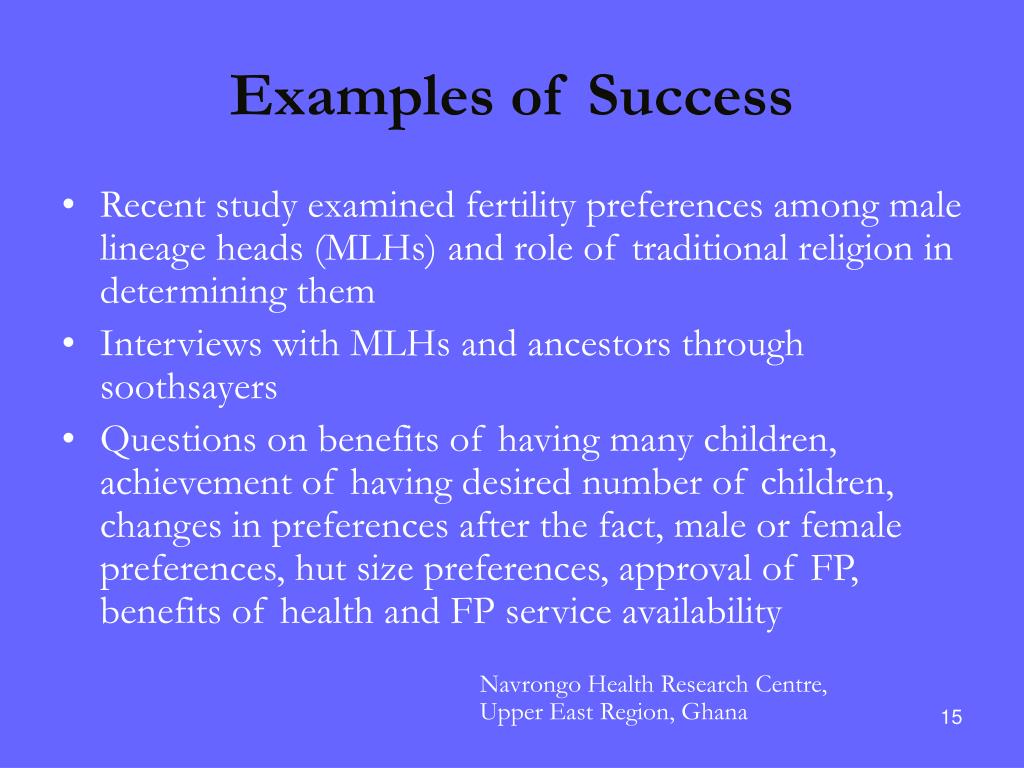 Examples of Success

• Recent study examined fertility preferences among male lineage heads (MLHs) and role of traditional religion in determining them
• Interviews with MLHs and ancestors through soothsayers
• Questions on benefits of having many children, achievement of having desired number of children, changes in preferences after the fact, male or female preferences, hut size preferences, approval of FP, benefits of health and FP service availability

Navrongo Health Research Centre,
Upper East Region, Ghana

15